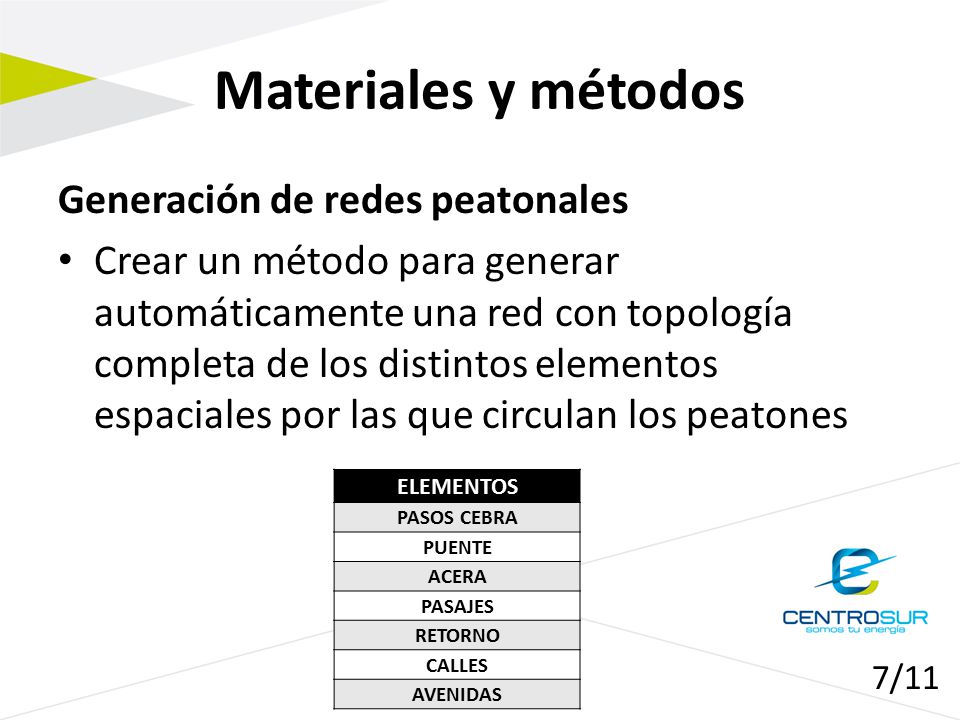 Materiales y métodos

Generación de redes peatonales

• Crear un método para generar automáticamente una red con topología completa de los distintos elementos espaciales por las que circulan los peatones

| ELEMENTOS |
|---|
| PASOS CEBRA |
| PUENTE |
| ACERA |
| PASAJES |
| RETORNO |
| CALLES |
| AVENIDAS |

CENTROSUR
somos tu energía

7/11